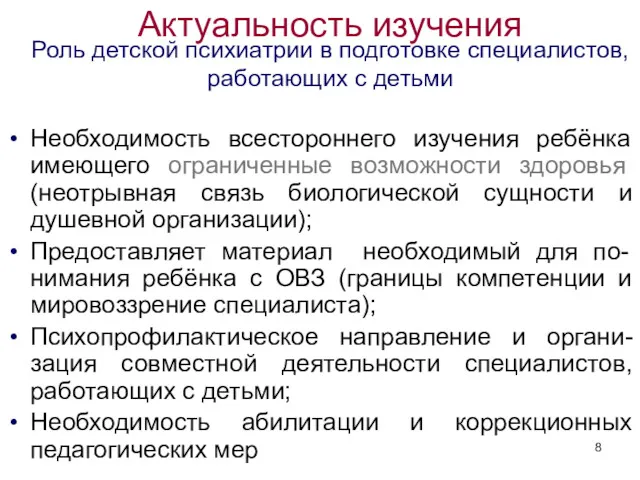 Актуальность изучения

Роль детской психиатрии в подготовке специалистов, работающих с детьми

• Необходимость всестороннего изучения ребёнка имеющего ограниченные возможности здоровья (неотрывная связь биологической сущности и душевной организации);
• Предоставляет материал необходимый для понимания ребёнка с ОВЗ (границы компетенции и мировоззрение специалиста);
• Психопрофилактическое направление и организация совместной деятельности специалистов, работающих с детьми;
• Необходимость абилитации и коррекционных педагогических мер

8